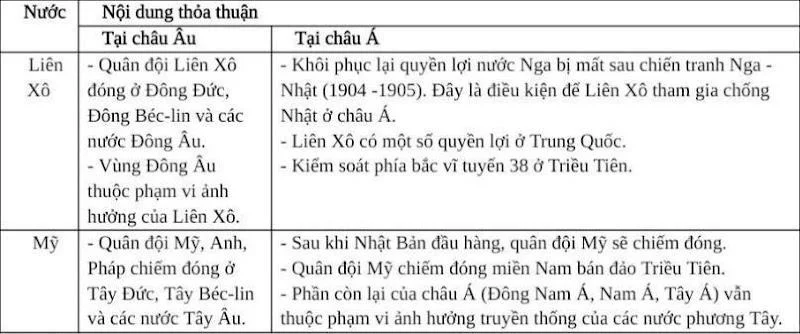 | Nước | Nội dung thỏa thuận | |
|---|---|---|
| | Tại châu Âu | Tại châu Á |
| Liên Xô | - Quân đội Liên Xô đóng ở Đông Đức, Đông Béc-lin và các nước Đông Âu. - Vùng Đông Âu thuộc phạm vi ảnh hưởng của Liên Xô. | - Khôi phục lại quyền lợi nước Nga bị mất sau chiến tranh Nga - Nhật (1904 -1905). Đây là điều kiện để Liên Xô tham gia chống Nhật ở châu Á. - Liên Xô có một số quyền lợi ở Trung Quốc. - Kiểm soát phía bắc vĩ tuyến 38 ở Triều Tiên. |
| Mỹ | - Quân đội Mỹ, Anh, Pháp chiếm đóng ở Tây Đức, Tây Béc-lin và các nước Tây Âu. | - Sau khi Nhật Bản đầu hàng, quân đội Mỹ sẽ chiếm đóng. - Quân đội Mỹ chiếm đóng miền Nam bán đảo Triều Tiên. - Phần còn lại của châu Á (Đông Nam Á, Nam Á, Tây Á) vẫn thuộc phạm vi ảnh hưởng truyền thống của các nước phương Tây. |